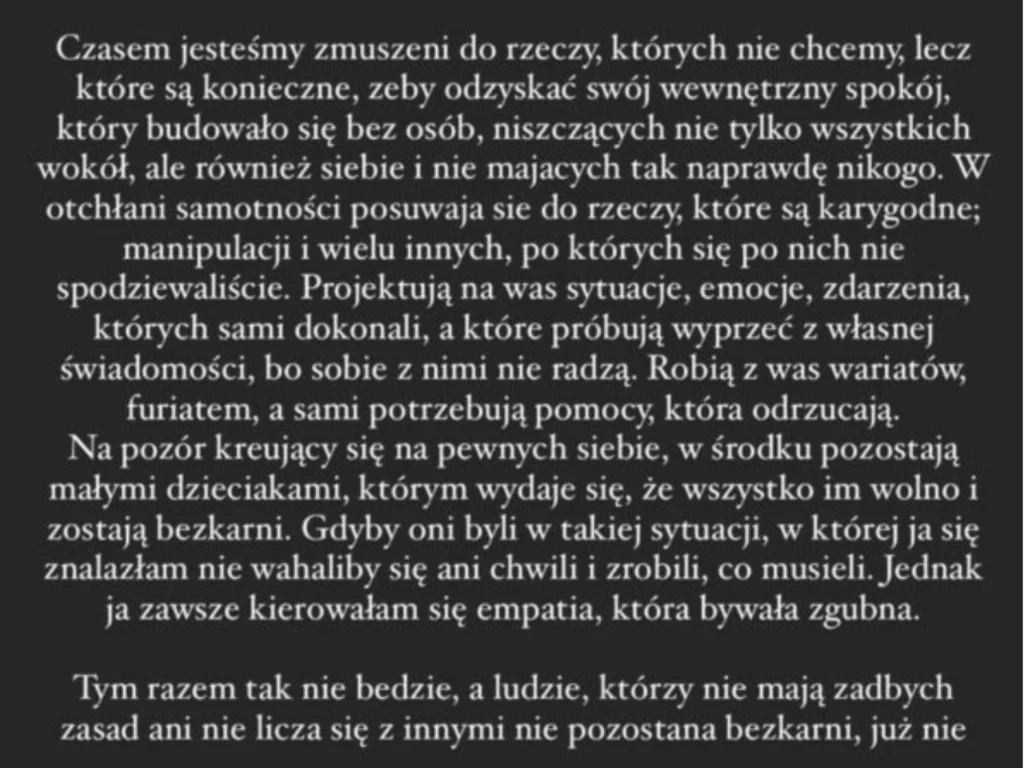 Czasem jesteśmy zmuszeni do rzeczy, których nie chcemy, lecz które są konieczne, zeby odzyskać swój wewnętrzny spokój, który budowało się bez osób, niszczących nie tylko wszystkich wokół, ale również siebie i nie majacych tak naprawdę nikogo. W otchłani samotności posuwaja sie do rzeczy, które są karygodne; manipulacji i wielu innych, po których się po nich nie spodziewaliście. Projektują na was sytuacje, emocje, zdarzenia, których sami dokonali, a które próbują wyprzeć z własnej świadomości, bo sobie z nimi nie radzą. Robią z was wariatów, furiatem, a sami potrzebują pomocy, która odrzucają.
Na pozór kreujący się na pewnych siebie, w środku pozostają małymi dzieciakami, którym wydaje się, że wszystko im wolno i zostają bezkarni. Gdyby oni byli w takiej sytuacji, w której ja się znalazłam nie wahaliby się ani chwili i zrobili, co musieli. Jednak ja zawsze kierowałam się empatia, która bywała zgubna.

Tym razem tak nie bedzie, a ludzie, którzy nie mają zadbych zasad ani nie licza się z innymi nie pozostana bezkarni, już nie